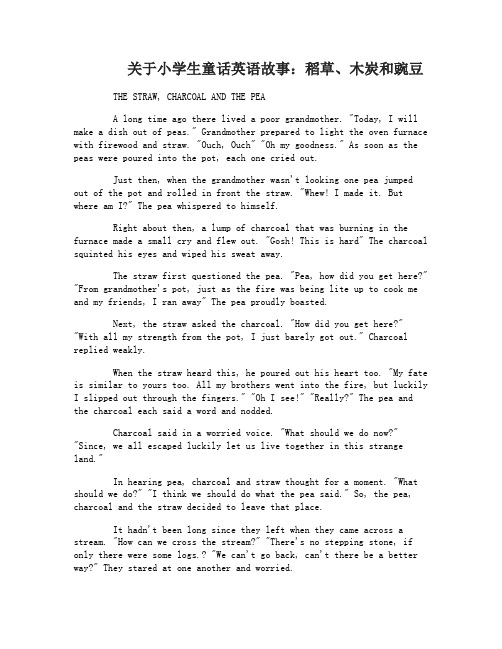 关于小学生童话英语故事：稻草、木炭和豌豆

THE STRAW, CHARCOAL AND THE PEA

A long time ago there lived a poor grandmother. "Today, I will make a dish out of peas." Grandmother prepared to light the oven furnace with firewood and straw. "Ouch, Ouch" "Oh my goodness." As soon as the peas were poured into the pot, each one cried out.

Just then, when the grandmother wasn't looking one pea jumped out of the pot and rolled in front the straw. "Whew! I made it. But where am I?" The pea whispered to himself.

Right about then, a lump of charcoal that was burning in the furnace made a small cry and flew out. "Gosh! This is hard" The charcoal squinted his eyes and wiped his sweat away.

The straw first questioned the pea. "Pea, how did you get here?" "From grandmother's pot, just as the fire was being lite up to cook me and my friends, I ran away" The pea proudly boasted.

Next, the straw asked the charcoal. "How did you get here?" "With all my strength from the pot, I just barely got out." Charcoal replied weakly.

When the straw heard this, he poured out his heart too. "My fate is similar to yours too. All my brothers went into the fire, but luckily I slipped out through the fingers." "Oh I see!" "Really?" The pea and the charcoal each said a word and nodded.

Charcoal said in a worried voice. "What should we do now?" "Since, we all escaped luckily let us live together in this strange land."

In hearing pea, charcoal and straw thought for a moment. "What should we do?" "I think we should do what the pea said." So, the pea, charcoal and the straw decided to leave that place.

It hadn't been long since they left when they came across a stream. "How can we cross the stream?" "There's no stepping stone, if only there were some logs.? "We can't go back, can't there be a better way?" They stared at one another and worried.